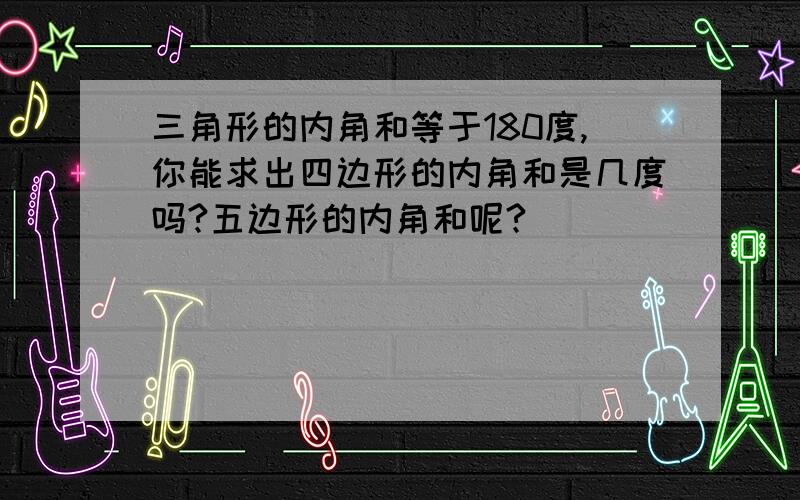 三角形的内角和等于180度，你能求出四边形的内角和是几度吗？五边形的内角和呢？